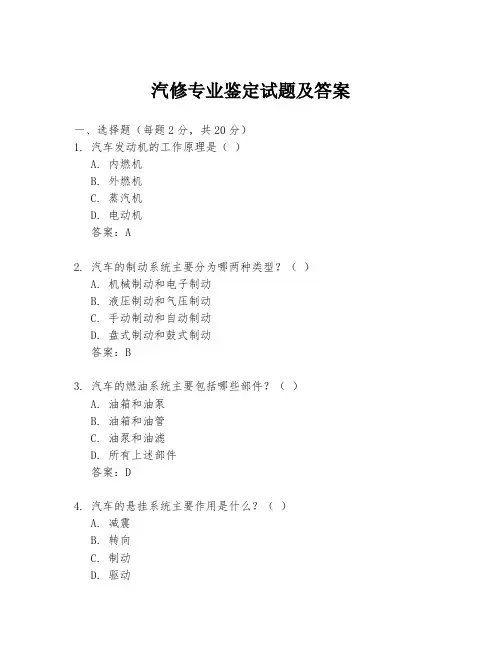 汽修专业鉴定试题及答案

一、选择题（每题 2 分，共 20 分）

1. 汽车发动机的工作原理是（ ）
A. 内燃机
B. 外燃机
C. 蒸汽机
D. 电动机
答案：A

2. 汽车的制动系统主要分为哪两种类型？（ ）
A. 机械制动和电子制动
B. 液压制动和气压制动
C. 手动制动和自动制动
D. 盘式制动和鼓式制动
答案：B

3. 汽车的燃油系统主要包括哪些部件？（ ）
A. 油箱和油泵
B. 油箱和油管
C. 油泵和油滤
D. 所有上述部件
答案：D

4. 汽车的悬挂系统主要作用是什么？（ ）
A. 减震
B. 转向
C. 制动
D. 驱动